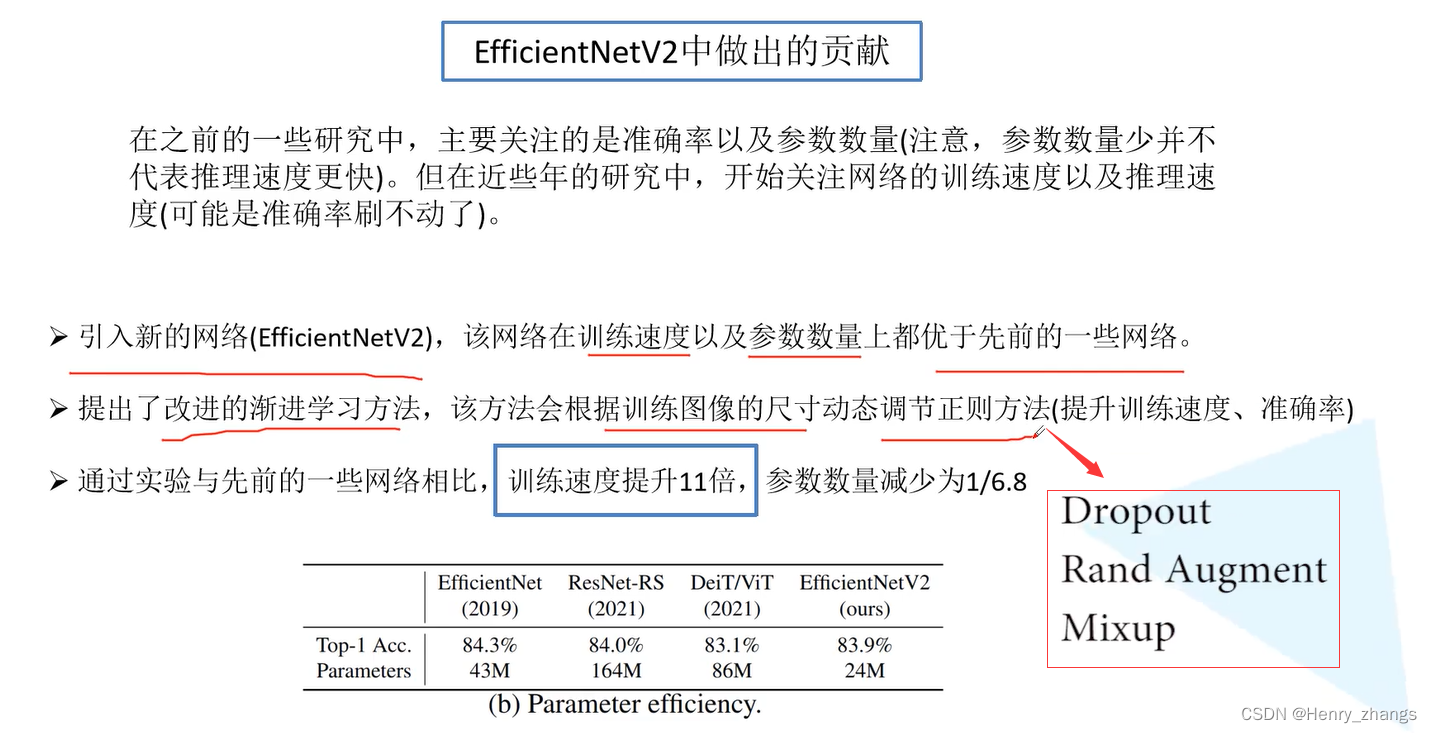 EfficientNetV2中做出的贡献

在之前的一些研究中，主要关注的是准确率以及参数数量(注意，参数数量少并不代表推理速度更快)。但在近些年的研究中，开始关注网络的训练速度以及推理速度(可能是准确率刷不动了)。

➢ 引入新的网络(EfficientNetV2)，该网络在训练速度以及参数数量上都优于先前的一些网络。

➢ 提出了改进的渐进学习方法，该方法会根据训练图像的尺寸动态调节正则方法(提升训练速度、准确率)

➢ 通过实验与先前的一些网络相比，训练速度提升11倍，参数数量减少为1/6.8

Dropout
Rand Augment
Mixup

| | EfficientNet (2019) | ResNet-RS (2021) | DeiT/ViT (2021) | EfficientNetV2 (ours) |
|---|---|---|---|---|
| Top-1 Acc. | 84.3% | 84.0% | 83.1% | 83.9% |
| Parameters | 43M | 164M | 86M | 24M |

(b) Parameter efficiency.

CSDN @Henry_zhangs